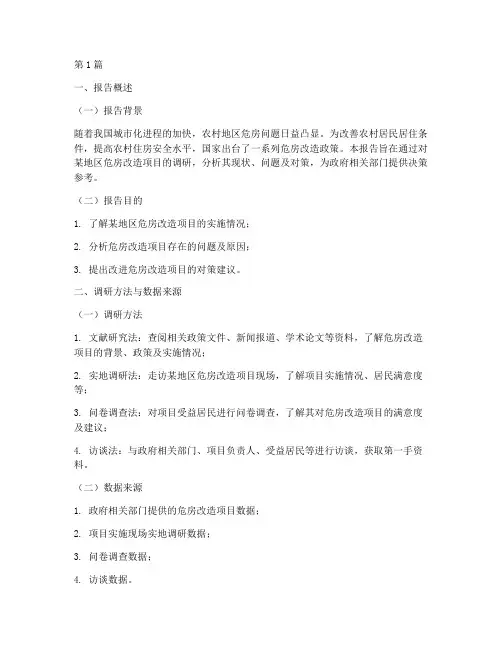 第1篇

一、报告概述

（一）报告背景

随着我国城市化进程的加快，农村地区危房问题日益凸显。为改善农村居民居住条件，提高农村住房安全水平，国家出台了一系列危房改造政策。本报告旨在通过对某地区危房改造项目的调研，分析其现状、问题及对策，为政府相关部门提供决策参考。

（二）报告目的

1. 了解某地区危房改造项目的实施情况；

2. 分析危房改造项目存在的问题及原因；

3. 提出改进危房改造项目的对策建议。

二、调研方法与数据来源

（一）调研方法

1. 文献研究法：查阅相关政策文件、新闻报道、学术论文等资料，了解危房改造项目的背景、政策及实施情况；

2. 实地调研法：走访某地区危房改造项目现场，了解项目实施情况、居民满意度等；

3. 问卷调查法：对项目受益居民进行问卷调查，了解其对危房改造项目的满意度及建议；

4. 访谈法：与政府相关部门、项目负责人、受益居民等进行访谈，获取第一手资料。

（二）数据来源

1. 政府相关部门提供的危房改造项目数据；

2. 项目实施现场实地调研数据；

3. 问卷调查数据；

4. 访谈数据。